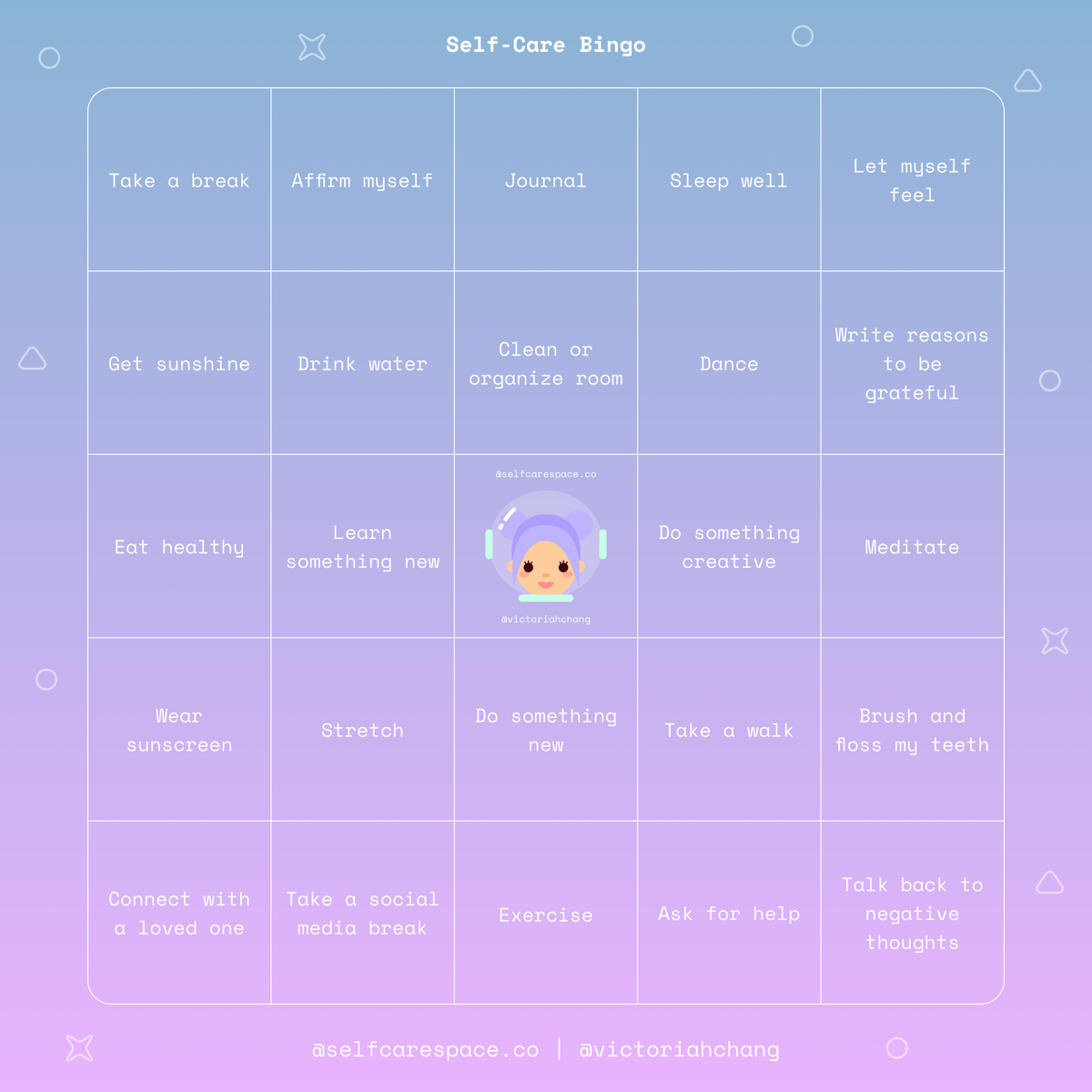 Self-Care Bingo

| Take a break | Affirm myself | Journal | Sleep well | Let myself feel |
|---|---|---|---|---|
| Get sunshine | Drink water | Clean or organize room | Dance | Write reasons to be grateful |
| Eat healthy | Learn something new | @selfcarespace.co @victoriahchang | Do something creative | Meditate |
| Wear sunscreen | Stretch | Do something new | Take a walk | Brush and floss my teeth |
| Connect with a loved one | Take a social media break | Exercise | Ask for help | Talk back to negative thoughts |

@selfcarespace.co | @victoriahchang